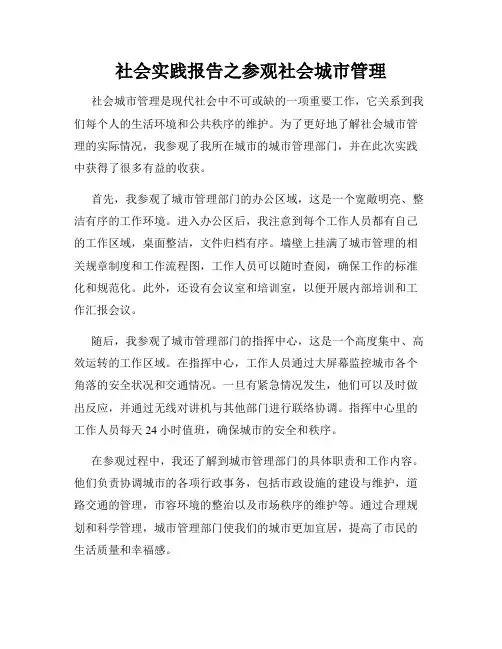 社会实践报告之参观社会城市管理

社会城市管理是现代社会中不可或缺的一项重要工作，它关系到我们每个人的生活环境和公共秩序的维护。为了更好地了解社会城市管理的实际情况，我参观了我所在城市的城市管理部门，并在此次实践中获得了很多有益的收获。

首先，我参观了城市管理部门的办公区域，这是一个宽敞明亮、整洁有序的工作环境。进入办公区后，我注意到每个工作人员都有自己的工作区域，桌面整洁，文件归档有序。墙壁上挂满了城市管理的相关规章制度和工作流程图，工作人员可以随时查阅，确保工作的标准化和规范化。此外，还设有会议室和培训室，以便开展内部培训和工作汇报会议。

随后，我参观了城市管理部门的指挥中心，这是一个高度集中、高效运转的工作区域。在指挥中心，工作人员通过大屏幕监控城市各个角落的安全状况和交通情况。一旦有紧急情况发生，他们可以及时做出反应，并通过无线对讲机与其他部门进行联络协调。指挥中心里的工作人员每天 24 小时值班，确保城市的安全和秩序。

在参观过程中，我还了解到城市管理部门的具体职责和工作内容。他们负责协调城市的各项行政事务，包括市政设施的建设与维护，道路交通的管理，市容环境的整治以及市场秩序的维护等。通过合理规划和科学管理，城市管理部门使我们的城市更加宜居，提高了市民的生活质量和幸福感。